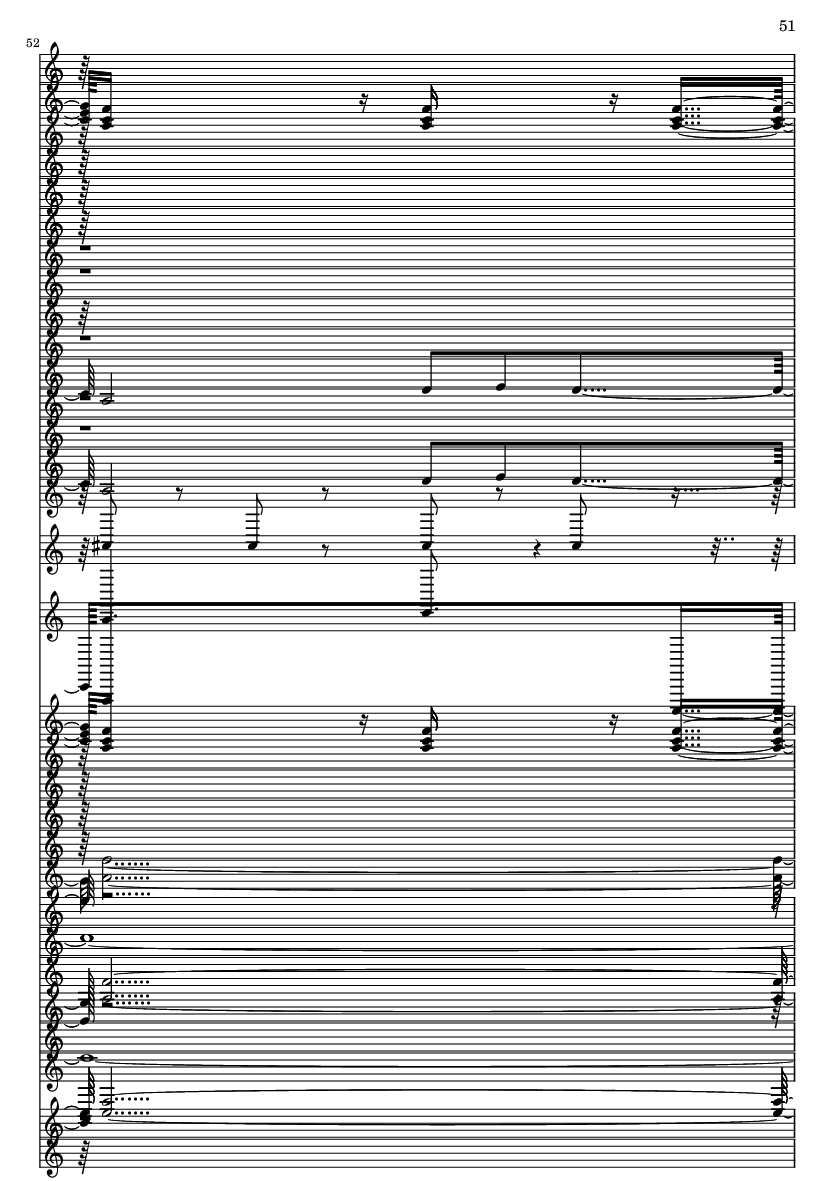 51

52